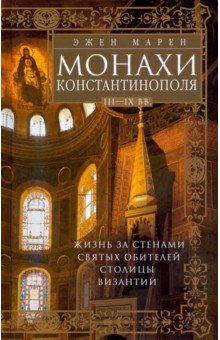 ЭЖЕН МАРЕН

МОНАХИ КОНСТАНТИНОПОЛЯ

III—IX ВВ.

ЖИЗНЬ ЗА СТЕНАМИ СВЯТЫХ ОБИТЕЛЕЙ СТОЛИЦЫ ВИЗАНТИИ